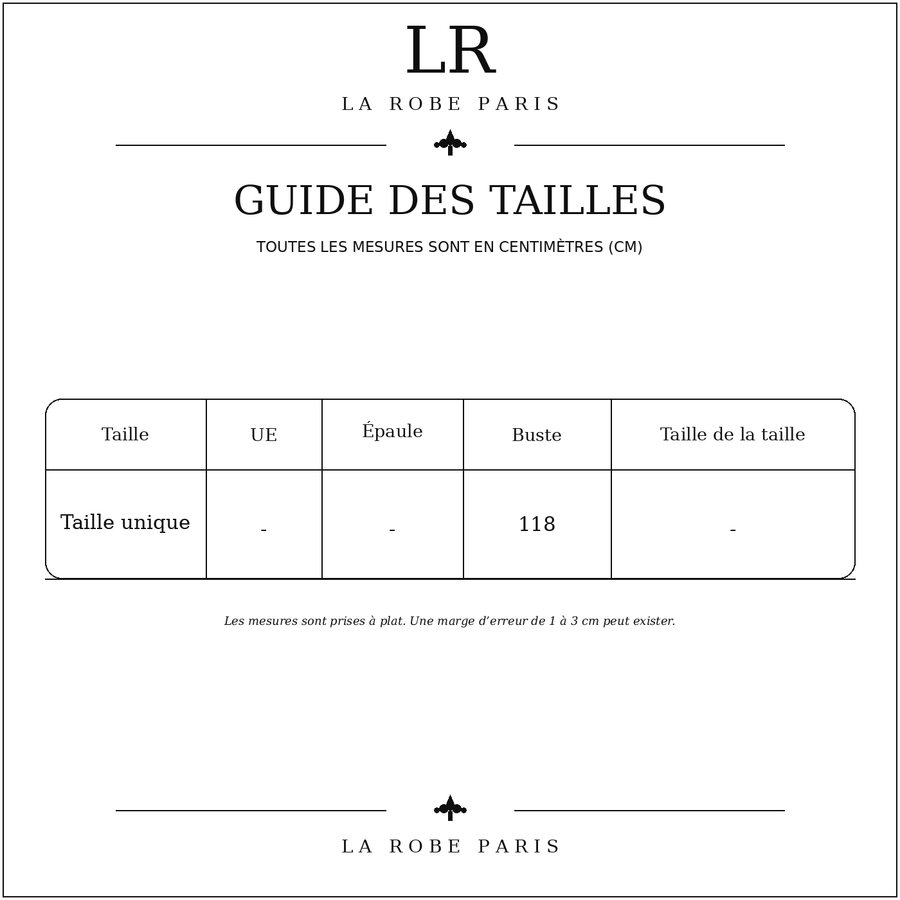 LR
LA ROBE PARIS

GUIDE DES TAILLES

TOUTES LES MESURES SONT EN CENTIMÈTRES (CM)

| Taille | UE | Épaule | Buste | Taille de la taille |
|---|---|---|---|---|
| Taille unique | - | - | 118 | - |

Les mesures sont prises à plat. Une marge d'erreur de 1 à 3 cm peut exister.

LA ROBE PARIS